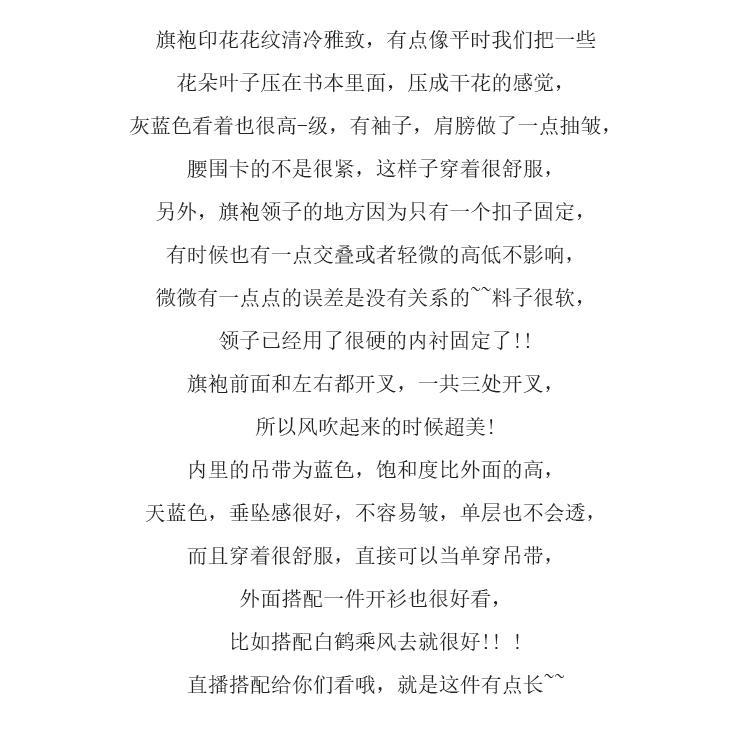 旗袍印花花纹清冷雅致，有点像平时我们把一些

花朵叶子压在书本里面，压成干花的感觉，

灰蓝色看着也很高-级，有袖子，肩膀做了一点抽皱，

腰围卡的不是很紧，这样子穿着很舒服，

另外，旗袍领子的地方因为只有一个扣子固定，

有时候也有一点交叠或者轻微的高低不影响，

微微有一点点的误差是没有关系的~~料子很软，

领子已经用了很硬的内衬固定了!!

旗袍前面和左右都开叉，一共三处开叉，

所以风吹起来的时候超美!

内里的吊带为蓝色，饱和度比外面的高，

天蓝色，垂坠感很好，不容易皱，单层也不会透，

而且穿着很舒服，直接可以当单穿吊带，

外面搭配一件开衫也很好看，

比如搭配白鹤乘风去就很好!! !

直播搭配给你们看哦，就是这件有点长~~